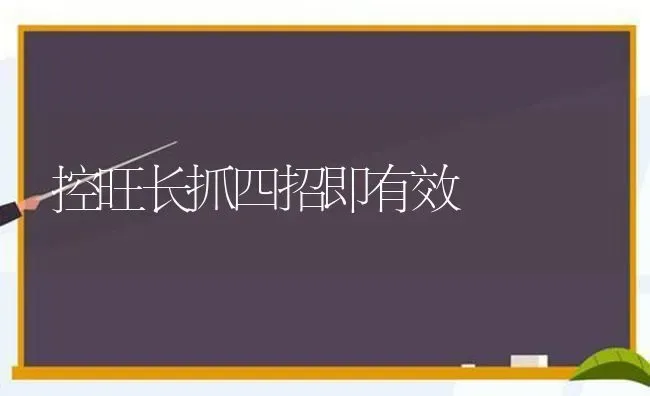 控旺长抓四招即有效